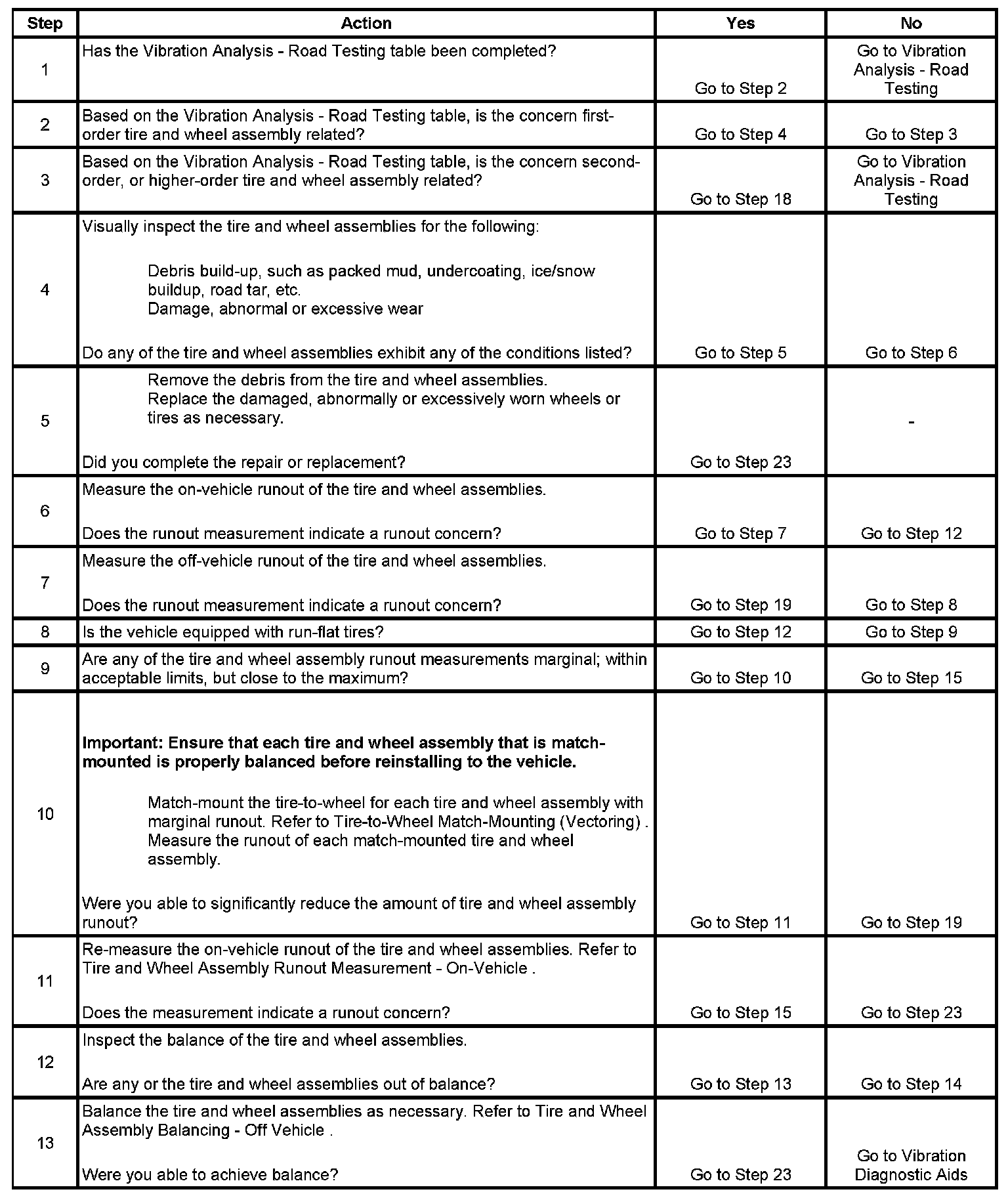 | Step | Action | Yes | No |
|---|---|---|---|
| 1 | Has the Vibration Analysis - Road Testing table been completed? | Go to Step 2 | Go to Vibration Analysis - Road Testing |
| 2 | Based on the Vibration Analysis - Road Testing table, is the concern first-order tire and wheel assembly related? | Go to Step 4 | Go to Step 3 |
| 3 | Based on the Vibration Analysis - Road Testing table, is the concern second-order, or higher-order tire and wheel assembly related? | Go to Step 18 | Go to Vibration Analysis - Road Testing |
| 4 | Visually inspect the tire and wheel assemblies for the following: Debris build-up, such as packed mud, undercoating, ice/snow buildup, road tar, etc. Damage, abnormal or excessive wear Do any of the tire and wheel assemblies exhibit any of the conditions listed? | Go to Step 5 | Go to Step 6 |
| 5 | Remove the debris from the tire and wheel assemblies. Replace the damaged, abnormally or excessively worn wheels or tires as necessary. Did you complete the repair or replacement? | Go to Step 23 | - |
| 6 | Measure the on-vehicle runout of the tire and wheel assemblies. Does the runout measurement indicate a runout concern? | Go to Step 7 | Go to Step 12 |
| 7 | Measure the off-vehicle runout of the tire and wheel assemblies. Does the runout measurement indicate a runout concern? | Go to Step 19 | Go to Step 8 |
| 8 | Is the vehicle equipped with run-flat tires? | Go to Step 12 | Go to Step 9 |
| 9 | Are any of the tire and wheel assembly runout measurements marginal; within acceptable limits, but close to the maximum? | Go to Step 10 | Go to Step 15 |
| 10 | **Important: Ensure that each tire and wheel assembly that is match-mounted is properly balanced before reinstalling to the vehicle.** Match-mount the tire-to-wheel for each tire and wheel assembly with marginal runout. Refer to Tire-to-Wheel Match-Mounting (Vectoring) . Measure the runout of each match-mounted tire and wheel assembly. Were you able to significantly reduce the amount of tire and wheel assembly runout? | Go to Step 11 | Go to Step 19 |
| 11 | Re-measure the on-vehicle runout of the tire and wheel assemblies. Refer to Tire and Wheel Assembly Runout Measurement - On-Vehicle . Does the measurement indicate a runout concern? | Go to Step 15 | Go to Step 23 |
| 12 | Inspect the balance of the tire and wheel assemblies. Are any or the tire and wheel assemblies out of balance? | Go to Step 13 | Go to Step 14 |
| 13 | Balance the tire and wheel assemblies as necessary. Refer to Tire and Wheel Assembly Balancing - Off Vehicle . Were you able to achieve balance? | Go to Step 23 | Go to Vibration Diagnostic Aids |